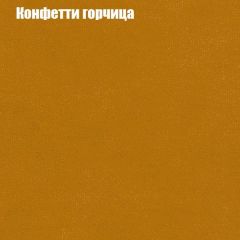 Конфетти горчица